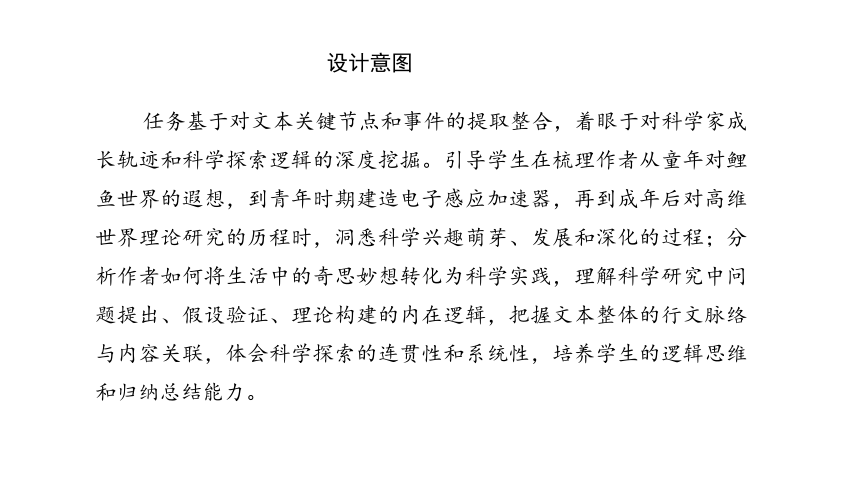 设计意图

任务基于对文本关键节点和事件的提取整合，着眼于对科学家成长轨迹和科学探索逻辑的深度挖掘。引导学生在梳理作者从童年对鲤鱼世界的遐想，到青年时期建造电子感应加速器，再到成年后对高维世界理论研究的历程时，洞悉科学兴趣萌芽、发展和深化的过程；分析作者如何将生活中的奇思妙想转化为科学实践，理解科学研究中问题提出、假设验证、理论构建的内在逻辑，把握文本整体的行文脉络与内容关联，体会科学探索的连贯性和系统性，培养学生的逻辑思维和归纳总结能力。